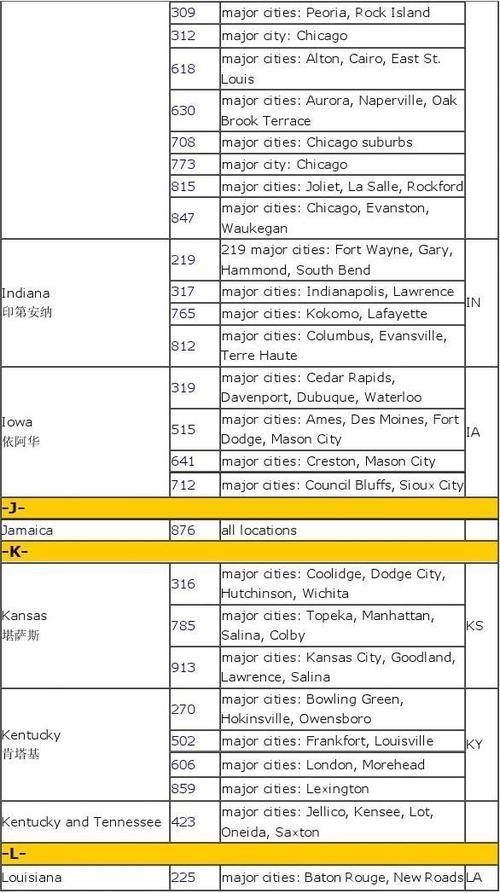 | | | | |
|---|---|---|---|
| | 309 | major cities: Peoria, Rock Island | |
| | 312 | major city: Chicago | |
| | 618 | major cities: Alton, Cairo, East St. Louis | |
| | 630 | major cities: Aurora, Naperville, Oak Brook Terrace | |
| | 708 | major cities: Chicago suburbs | |
| | 773 | major city: Chicago | |
| | 815 | major cities: Joliet, La Salle, Rockford | |
| | 847 | major cities: Chicago, Evanston, Waukegan | |
| Indiana 印第安纳 | 219 | 219 major cities: Fort Wayne, Gary, Hammond, South Bend | IN |
| | 317 | major cities: Indianapolis, Lawrence | |
| | 765 | major cities: Kokomo, Lafayette | |
| | 812 | major cities: Columbus, Evansville, Terre Haute | |
| Iowa 依阿华 | 319 | major cities: Cedar Rapids, Davenport, Dubuque, Waterloo | IA |
| | 515 | major cities: Ames, Des Moines, Fort Dodge, Mason City | |
| | 641 | major cities: Creston, Mason City | |
| | 712 | major cities: Council Bluffs, Sioux City | |
| -J- | | | |
| Jamaica | 876 | all locations | |
| -K- | | | |
| Kansas 堪萨斯 | 316 | major cities: Coolidge, Dodge City, Hutchinson, Wichita | KS |
| | 785 | major cities: Topeka, Manhattan, Salina, Colby | |
| | 913 | major cities: Kansas City, Goodland, Lawrence, Salina | |
| Kentucky 肯塔基 | 270 | major cities: Bowling Green, Hokinsville, Owensboro | KY |
| | 502 | major cities: Frankfort, Louisville | |
| | 606 | major cities: London, Morehead | |
| | 859 | major cities: Lexington | |
| Kentucky and Tennessee | 423 | major cities: Jellico, Kensee, Lot, Oneida, Saxton | |
| -L- | | | |
| Louisiana | 225 | major cities: Baton Rouge, New Roads | LA |